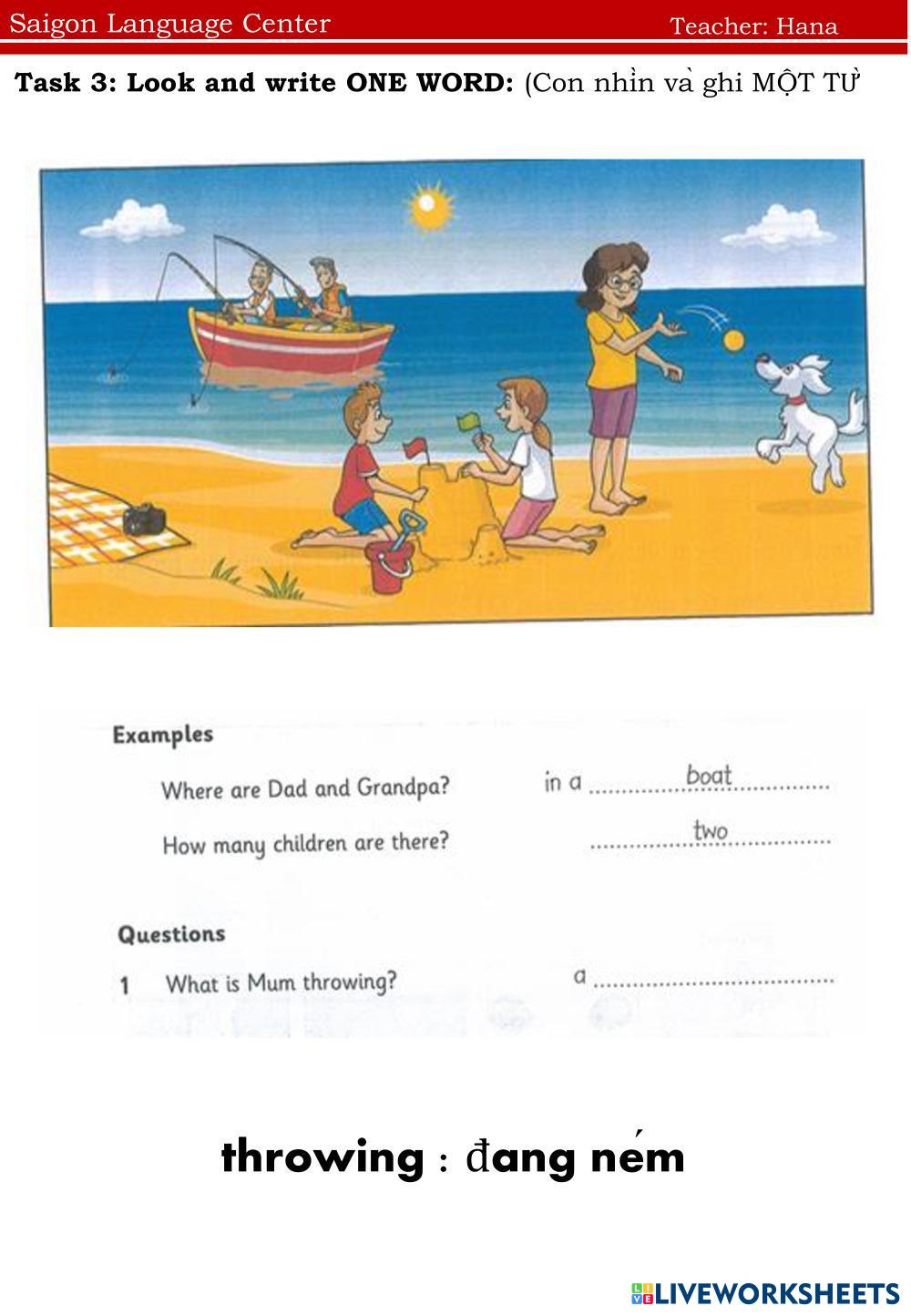 Saigon Language Center Teacher: Hana

Task 3: Look and write ONE WORD: (Con nhìn và ghi MỘT TỪ

Examples

Where are Dad and Grandpa? in a boat

How many children are there? two

Questions

1 What is Mum throwing? a ____

throwing : đang ném

LIVEWORKSHEETS